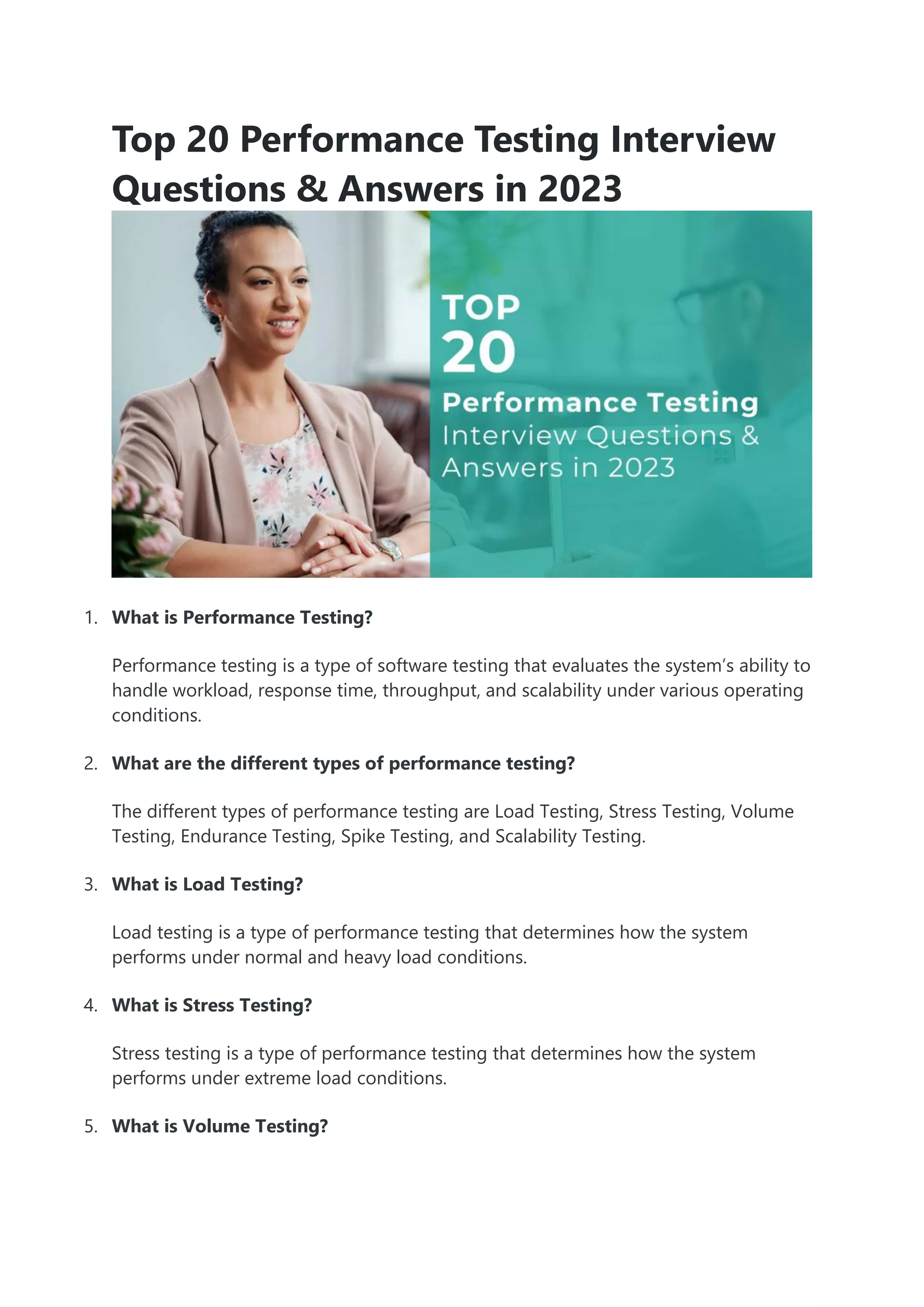 Top 20 Performance Testing Interview Questions & Answers in 2023

TOP
20
Performance Testing
Interview Questions &
Answers in 2023

1. What is Performance Testing?

Performance testing is a type of software testing that evaluates the system's ability to handle workload, response time, throughput, and scalability under various operating conditions.

2. What are the different types of performance testing?

The different types of performance testing are Load Testing, Stress Testing, Volume Testing, Endurance Testing, Spike Testing, and Scalability Testing.

3. What is Load Testing?

Load testing is a type of performance testing that determines how the system performs under normal and heavy load conditions.

4. What is Stress Testing?

Stress testing is a type of performance testing that determines how the system performs under extreme load conditions.

5. What is Volume Testing?